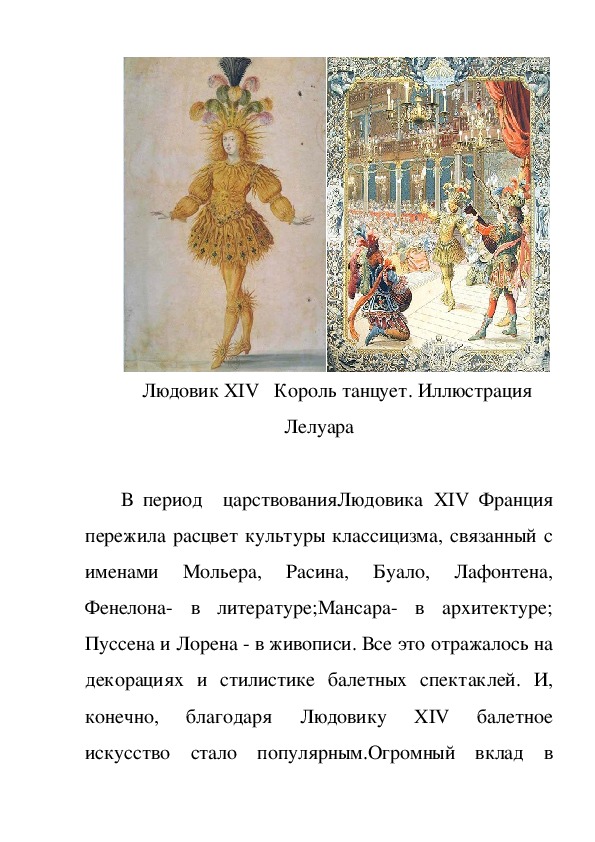 Людовик XIV Король танцует. Иллюстрация Лелуара

В период царствованияЛюдовика XIV Франция пережила расцвет культуры классицизма, связанный с именами Мольера, Расина, Буало, Лафонтена, Фенелона- в литературе;Мансара- в архитектуре; Пуссена и Лорена - в живописи. Все это отражалось на декорациях и стилистике балетных спектаклей. И, конечно, благодаря Людовику XIV балетное искусство стало популярным.Огромный вклад в